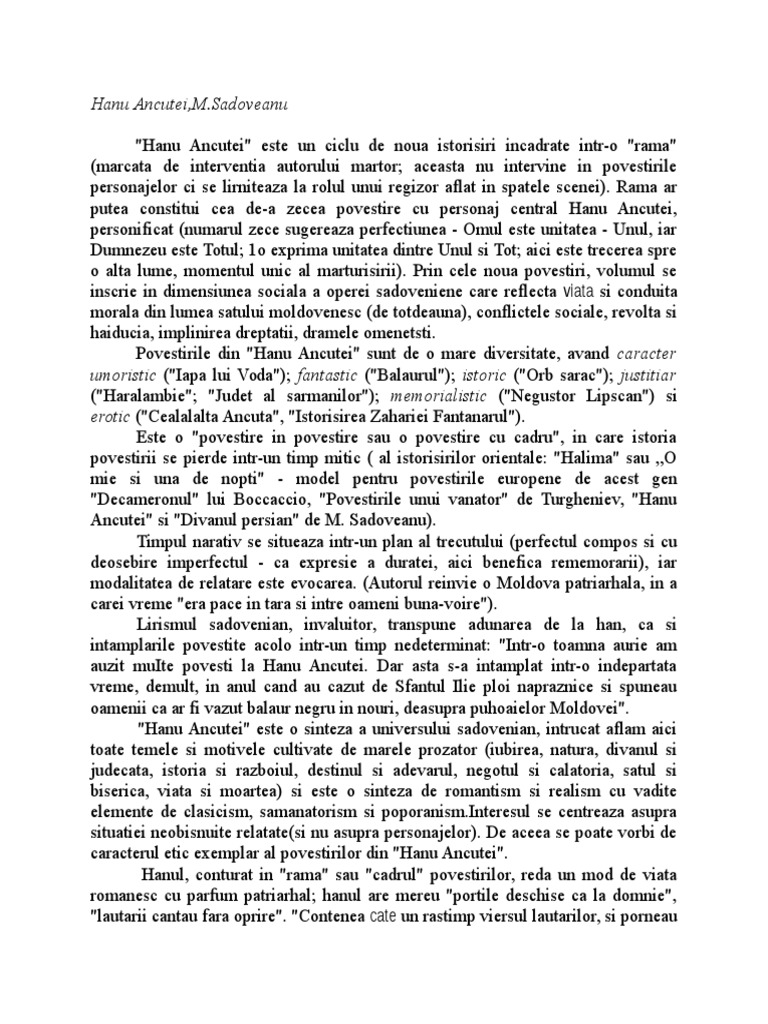 Hanu Ancutei,M.Sadoveanu

"Hanu Ancutei" este un ciclu de noua istorisiri incadrate intr-o "rama" (marcata de interventia autorului martor; aceasta nu intervine in povestirile personajelor ci se limiteaza la rolul unui regizor aflat in spatele scenei). Rama ar putea constitui cea de-a zecea povestire cu personaj central Hanu Ancutei, personificat (numarul zece sugereaza perfectiunea - Omul este unitatea - Unul, iar Dumnezeu este Totul; 1o exprima unitatea dintre Unul si Tot; aici este trecerea spre o alta lume, momentul unic al marturisirii). Prin cele noua povestiri, volumul se inscrie in dimensiunea sociala a operei sadoveniene care reflecta viata si conduita morala din lumea satului moldovenesc (de totdeauna), conflictele sociale, revolta si haiducia, implinirea dreptatii, dramele omenetsti.

Povestirile din "Hanu Ancutei" sunt de o mare diversitate, avand caracter umoristic ("Iapa lui Voda"); fantastic ("Balaurul"); istoric ("Orb sarac"); justitiar ("Haralambie"; "Judet al sarmanilor"); memorialistic ("Negustor Lipscan") si erotic ("Cealalalta Ancuta", "Istorisirea Zahariei Fantanarul").

Este o "povestire in povestire sau o povestire cu cadru", in care istoria povestirii se pierde intr-un timp mitic ( al istorisirilor orientale: "Halima" sau ,,O mie si una de nopti" - model pentru povestirile europene de acest gen "Decameronul" lui Boccaccio, "Povestirile unui vanator" de Turgheniev, "Hanu Ancutei" si "Divanul persian" de M. Sadoveanu).

Timpul narativ se situeaza intr-un plan al trecutului (perfectul compos si cu deosebire imperfectul - ca expresie a duratei, aici benefica rememorarii), iar modalitatea de relatare este evocarea. (Autorul reinvie o Moldova patriarhala, in a carei vreme "era pace in tara si intre oameni buna-voire").

Lirismul sadovenian, invaluitor, transpune adunarea de la han, ca si intamplarile povestite acolo intr-un timp nedeterminat: "Intr-o toamna aurie am auzit multe povesti la Hanu Ancutei. Dar asta s-a intamplat intr-o indepartata vreme, demult, in anul cand au cazut de Sfantul Ilie ploi napraznice si spuneau oamenii ca ar fi vazut balaur negru in nouri, deasupra puhoaielor Moldovei".

"Hanu Ancutei" este o sinteza a universului sadovenian, intrucat aflam aici toate temele si motivele cultivate de marele prozator (iubirea, natura, divanul si judecata, istoria si razboiul, destinul si adevarul, negotul si calatoria, satul si biserica, viata si moartea) si este o sinteza de romantism si realism cu vadite elemente de clasicism, samanatorism si poporanism.Interesul se centreaza asupra situatiei neobisnuite relatate(si nu asupra personajelor). De aceea se poate vorbi de caracterul etic exemplar al povestirilor din "Hanu Ancutei".

Hanul, conturat in "rama" sau "cadrul" povestirilor, reda un mod de viata romanesc cu parfum patriarhal; hanul are mereu "portile deschise ca la domnie", "lautarii cantau fara oprire". "Contenea cate un rastimp viersul lautarilor, si porneau